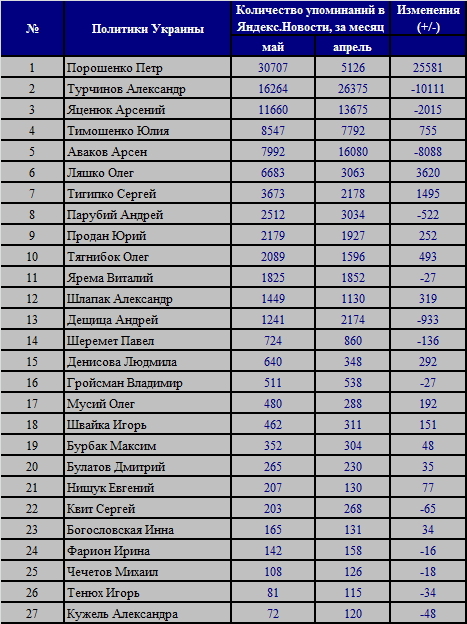 | № | Политики Украины | Количество упоминаний в Яндекс.Новости, за месяц | | Изменения (+/-) |
|---|---|---|---|---|
| | | май | апрель | |
| 1 | Порошенко Петр | 30707 | 5126 | 25581 |
| 2 | Турчинов Александр | 16264 | 26375 | -10111 |
| 3 | Яценюк Арсений | 11660 | 13675 | -2015 |
| 4 | Тимошенко Юлия | 8547 | 7792 | 755 |
| 5 | Аваков Арсен | 7992 | 16080 | -8088 |
| 6 | Ляшко Олег | 6683 | 3063 | 3620 |
| 7 | Тигипко Сергей | 3673 | 2178 | 1495 |
| 8 | Парубий Андрей | 2512 | 3034 | -522 |
| 9 | Продан Юрий | 2179 | 1927 | 252 |
| 10 | Тягнибок Олег | 2089 | 1596 | 493 |
| 11 | Ярема Виталий | 1825 | 1852 | -27 |
| 12 | Шлапак Александр | 1449 | 1130 | 319 |
| 13 | Дещица Андрей | 1241 | 2174 | -933 |
| 14 | Шеремет Павел | 724 | 860 | -136 |
| 15 | Денисова Людмила | 640 | 348 | 292 |
| 16 | Гройсман Владимир | 511 | 538 | -27 |
| 17 | Мусий Олег | 480 | 288 | 192 |
| 18 | Швайка Игорь | 462 | 311 | 151 |
| 19 | Бурбак Максим | 352 | 304 | 48 |
| 20 | Булатов Дмитрий | 265 | 230 | 35 |
| 21 | Нищук Евгений | 207 | 130 | 77 |
| 22 | Квит Сергей | 203 | 268 | -65 |
| 23 | Богословская Инна | 165 | 131 | 34 |
| 24 | Фарион Ирина | 142 | 158 | -16 |
| 25 | Чечетов Михаил | 108 | 126 | -18 |
| 26 | Тенюх Игорь | 81 | 115 | -34 |
| 27 | Кужель Александра | 72 | 120 | -48 |